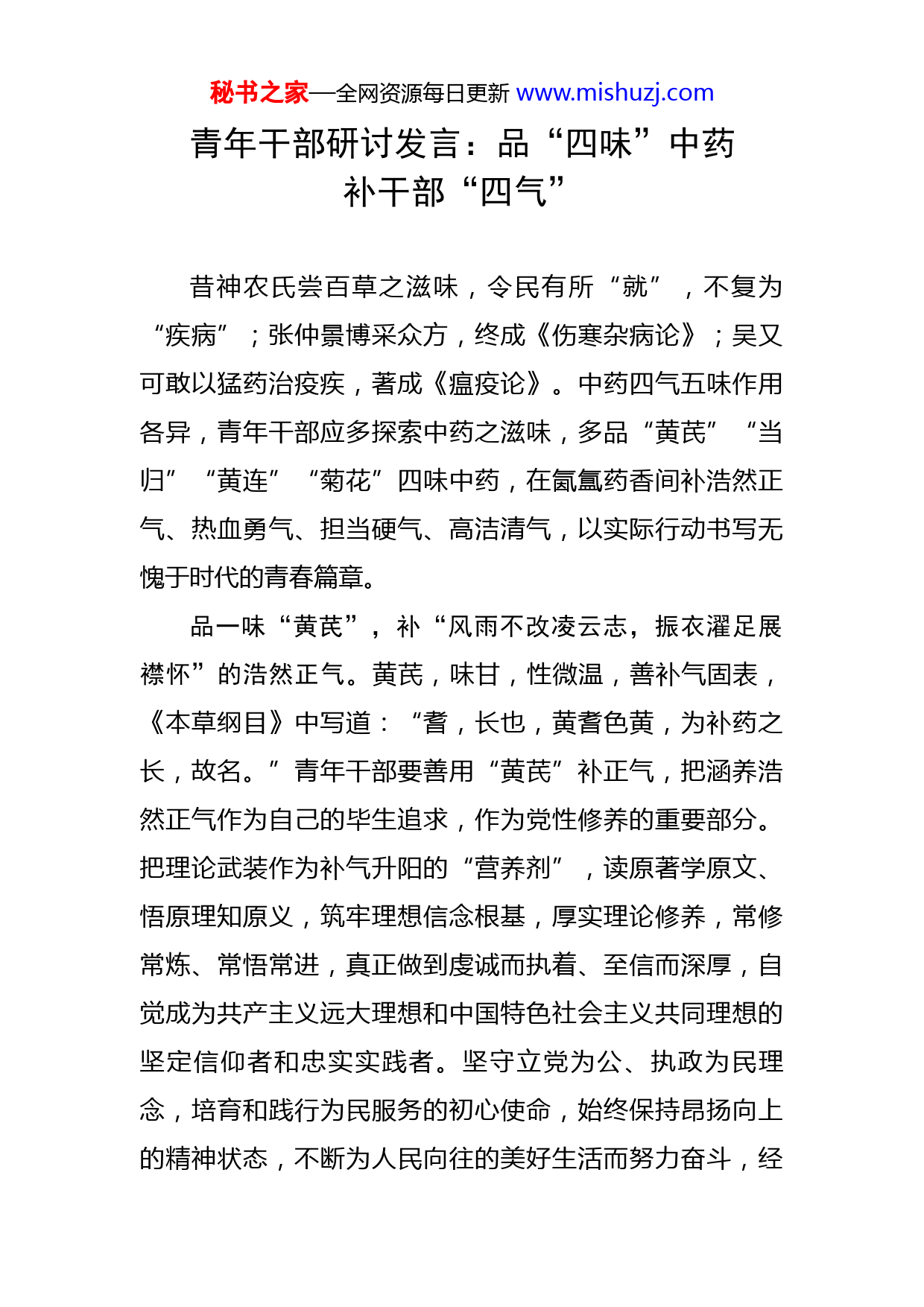 秘书之家—全网资源每日更新 www.mishuzj.com

青年干部研讨发言：品“四味”中药补干部“四气”

昔神农氏尝百草之滋味，令民有所“就”，不复为“疾病”；张仲景博采众方，终成《伤寒杂病论》；吴又可敢以猛药治疫疾，著成《瘟疫论》。中药四气五味作用各异，青年干部应多探索中药之滋味，多品“黄芪”“当归”“黄连”“菊花”四味中药，在氤氲药香间补浩然正气、热血勇气、担当硬气、高洁清气，以实际行动书写无愧于时代的青春篇章。

品一味“黄芪”，补“风雨不改凌云志，振衣濯足展襟怀”的浩然正气。黄芪，味甘，性微温，善补气固表，《本草纲目》中写道：“耆，长也，黄耆色黄，为补药之长，故名。”青年干部要善用“黄芪”补正气，把涵养浩然正气作为自己的毕生追求，作为党性修养的重要部分。把理论武装作为补气升阳的“营养剂”，读原著学原文、悟原理知原义，筑牢理想信念根基，厚实理论修养，常修常炼、常悟常进，真正做到虔诚而执着、至信而深厚，自觉成为共产主义远大理想和中国特色社会主义共同理想的坚定信仰者和忠实实践者。坚守立党为公、执政为民理念，培育和践行为民服务的初心使命，始终保持昂扬向上的精神状态，不断为人民向往的美好生活而努力奋斗，经